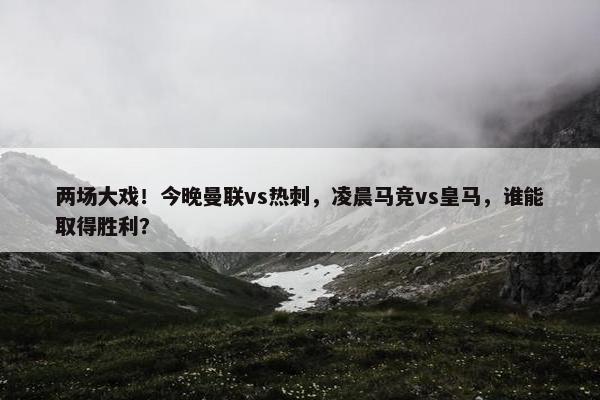 两场大戏！今晚曼联vs热刺，凌晨马竞vs皇马，谁能取得胜利？